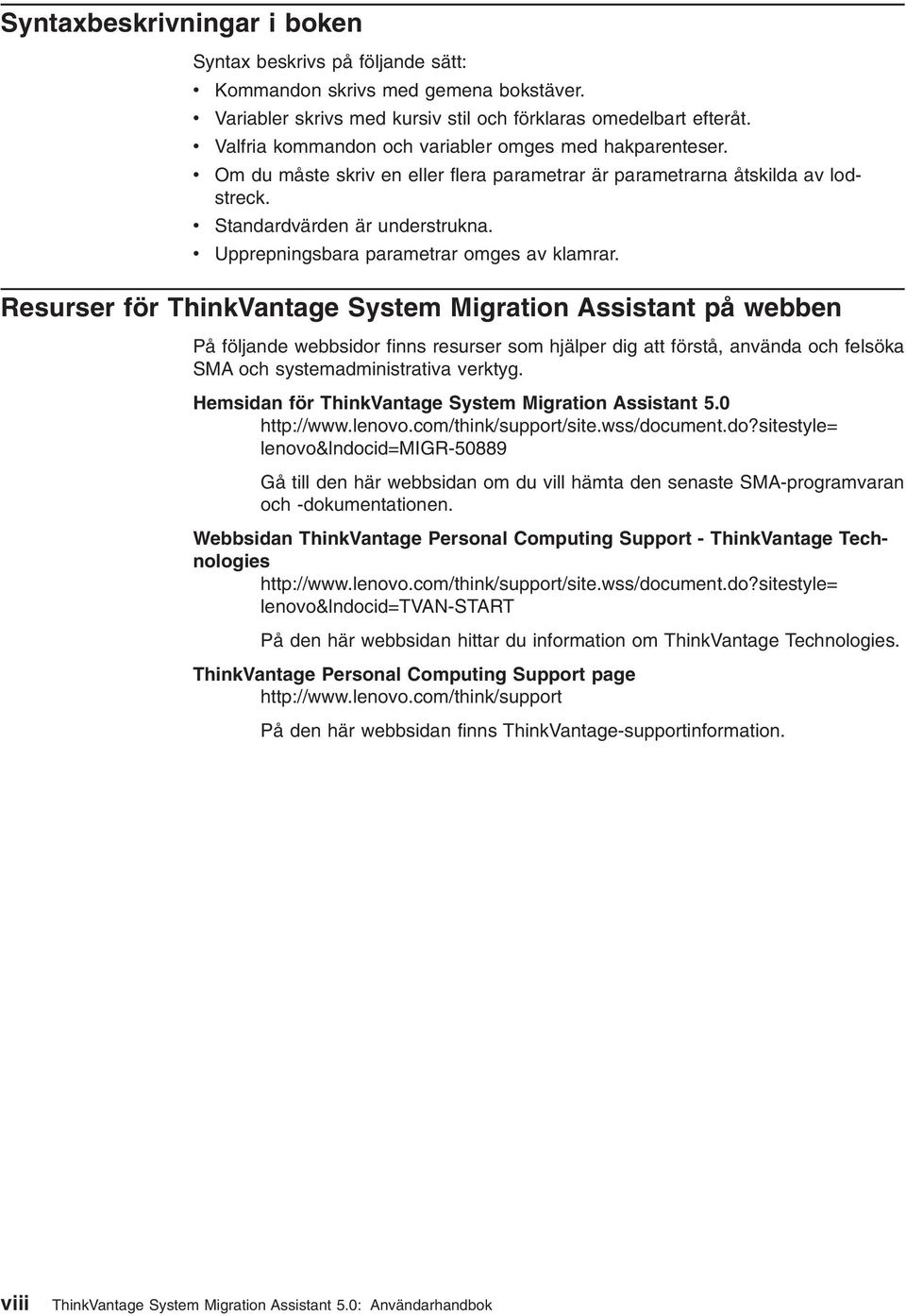 Syntaxbeskrivningar i boken

Syntax beskrivs på följande sätt:

• Kommandon skrivs med gemena bokstäver.
• Variabler skrivs med kursiv stil och förklaras omedelbart efteråt.
• Valfria kommandon och variabler omges med hakparenteser.
• Om du måste skriv en eller flera parametrar är parametrarna åtskilda av lodstreck.
• Standardvärden är understrukna.
• Upprepningsbara parametrar omges av klamrar.

Resurser för ThinkVantage System Migration Assistant på webben

På följande webbsidor finns resurser som hjälper dig att förstå, använda och felsöka SMA och systemadministrativa verktyg.

Hemsidan för ThinkVantage System Migration Assistant 5.0
http://www.lenovo.com/think/support/site.wss/document.do?sitestyle= lenovo&lndocid=MIGR-50889

Gå till den här webbsidan om du vill hämta den senaste SMA-programvaran och -dokumentationen.

Webbsidan ThinkVantage Personal Computing Support - ThinkVantage Technologies
http://www.lenovo.com/think/support/site.wss/document.do?sitestyle= lenovo&lndocid=TVAN-START

På den här webbsidan hittar du information om ThinkVantage Technologies.

ThinkVantage Personal Computing Support page
http://www.lenovo.com/think/support

På den här webbsidan finns ThinkVantage-supportinformation.

viii ThinkVantage System Migration Assistant 5.0: Användarhandbok